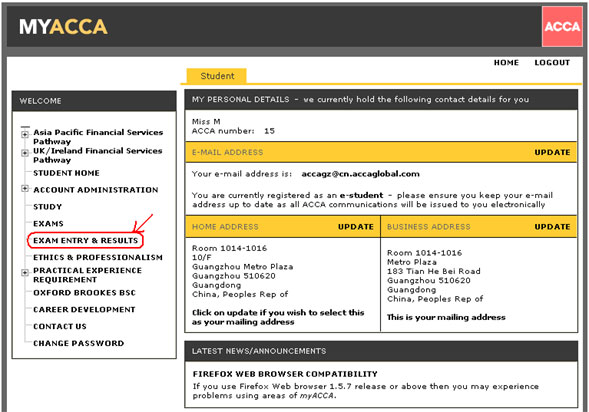 MYACCA

ACCA

HOME LOGOUT

Student

WELCOME

Asia Pacific Financial Services Pathway
UK/Ireland Financial Services Pathway
STUDENT HOME
ACCOUNT ADMINISTRATION
STUDY
EXAMS
EXAM ENTRY & RESULTS
ETHICS & PROFESSIONALISM
PRACTICAL EXPERIENCE REQUIREMENT
OXFORD BROOKES BSC
CAREER DEVELOPMENT
CONTACT US
CHANGE PASSWORD

MY PERSONAL DETAILS - we currently hold the following contact details for you

Miss M
ACCA number: 15

E-MAIL ADDRESS UPDATE

Your e-mail address is: accagz@cn.accaglobal.com

You are currently registered as an e-student - please ensure you keep your e-mail address up to date as all ACCA communications will be issued to you electronically

HOME ADDRESS UPDATE

Room 1014-1016
10/F
Guangzhou Metro Plaza
Guangzhou 510620
Guangdong
China, Peoples Rep of

Click on update if you wish to select this as your mailing address

BUSINESS ADDRESS UPDATE

Room 1014-1016
Metro Plaza
183 Tian He Bei Road
Guangzhou 510620
Guangdong
China, Peoples Rep of

This is your mailing address

LATEST NEWS/ANNOUNCEMENTS

FIREFOX WEB BROWSER COMPATIBILITY
If you use Firefox Web browser 1.5.7 release or above then you may experience problems using areas of myACCA.